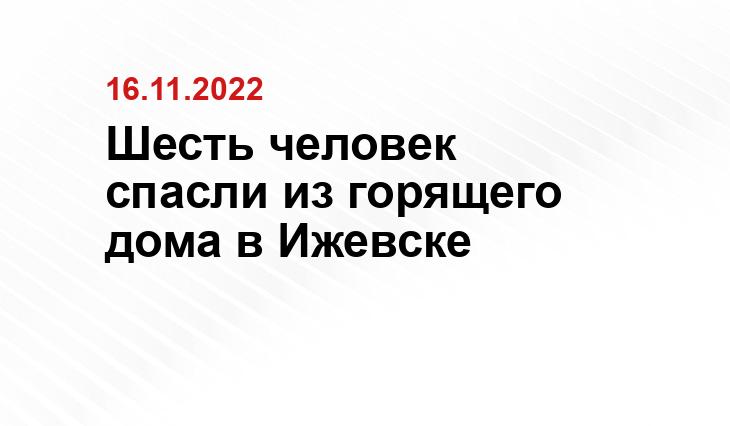 16.11.2022

Шесть человек спасли из горящего дома в Ижевске